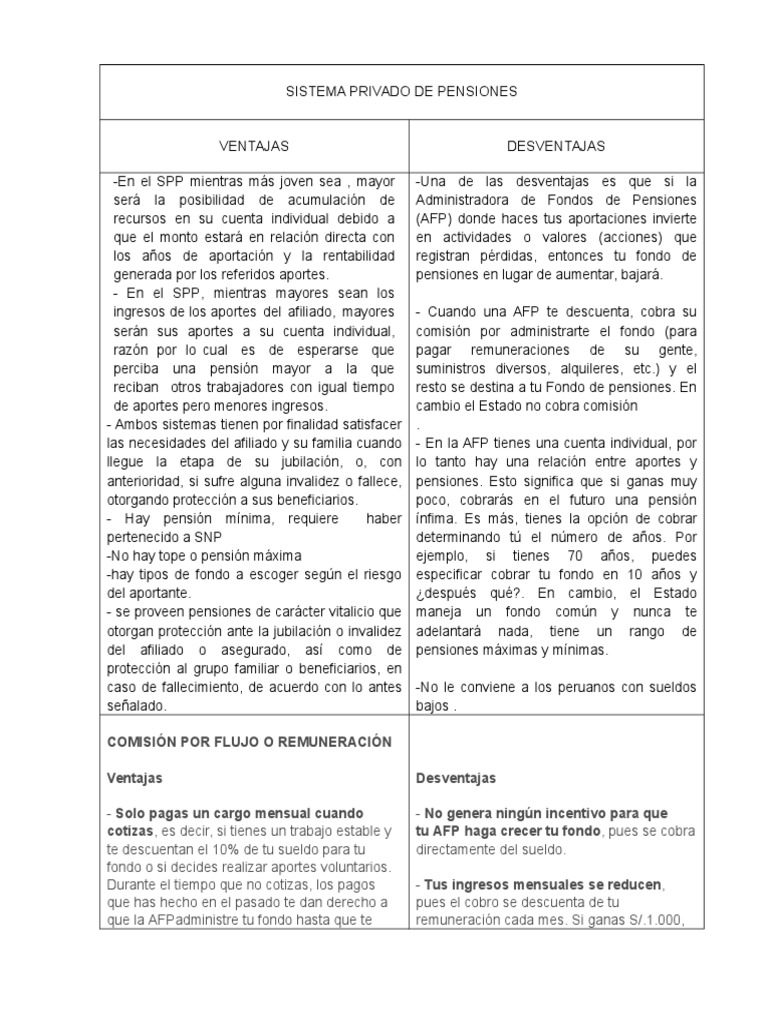 | SISTEMA PRIVADO DE PENSIONES | |
|---|---|
| VENTAJAS | DESVENTAJAS |
| -En el SPP mientras más joven sea , mayor será la posibilidad de acumulación de recursos en su cuenta individual debido a que el monto estará en relación directa con los años de aportación y la rentabilidad generada por los referidos aportes. - En el SPP, mientras mayores sean los ingresos de los aportes del afiliado, mayores serán sus aportes a su cuenta individual, razón por lo cual es de esperarse que perciba una pensión mayor a la que reciban otros trabajadores con igual tiempo de aportes pero menores ingresos. - Ambos sistemas tienen por finalidad satisfacer las necesidades del afiliado y su familia cuando llegue la etapa de su jubilación, o, con anterioridad, si sufre alguna invalidez o fallece, otorgando protección a sus beneficiarios. - Hay pensión mínima, requiere haber pertenecido a SNP -No hay tope o pensión máxima -hay tipos de fondo a escoger según el riesgo del aportante. - se proveen pensiones de carácter vitalicio que otorgan protección ante la jubilación o invalidez del afiliado o asegurado, así como de protección al grupo familiar o beneficiarios, en caso de fallecimiento, de acuerdo con lo antes señalado. | -Una de las desventajas es que si la Administradora de Fondos de Pensiones (AFP) donde haces tus aportaciones invierte en actividades o valores (acciones) que registran pérdidas, entonces tu fondo de pensiones en lugar de aumentar, bajará. - Cuando una AFP te descuenta, cobra su comisión por administrarte el fondo (para pagar remuneraciones de su gente, suministros diversos, alquileres, etc.) y el resto se destina a tu Fondo de pensiones. En cambio el Estado no cobra comisión . - En la AFP tienes una cuenta individual, por lo tanto hay una relación entre aportes y pensiones. Esto significa que si ganas muy poco, cobrarás en el futuro una pensión ínfima. Es más, tienes la opción de cobrar determinando tú el número de años. Por ejemplo, si tienes 70 años, puedes especificar cobrar tu fondo en 10 años y ¿después qué?. En cambio, el Estado maneja un fondo común y nunca te adelantará nada, tiene un rango de pensiones máximas y mínimas. -No le conviene a los peruanos con sueldos bajos . |
| COMISIÓN POR FLUJO O REMUNERACIÓN Ventajas - Solo pagas un cargo mensual cuando cotizas, es decir, si tienes un trabajo estable y te descuentan el 10% de tu sueldo para tu fondo o si decides realizar aportes voluntarios. Durante el tiempo que no cotizas, los pagos que has hecho en el pasado te dan derecho a que la AFPadministre tu fondo hasta que te | Desventajas - No genera ningún incentivo para que tu AFP haga crecer tu fondo, pues se cobra directamente del sueldo. - Tus ingresos mensuales se reducen, pues el cobro se descuenta de tu remuneración cada mes. Si ganas S/.1.000, |